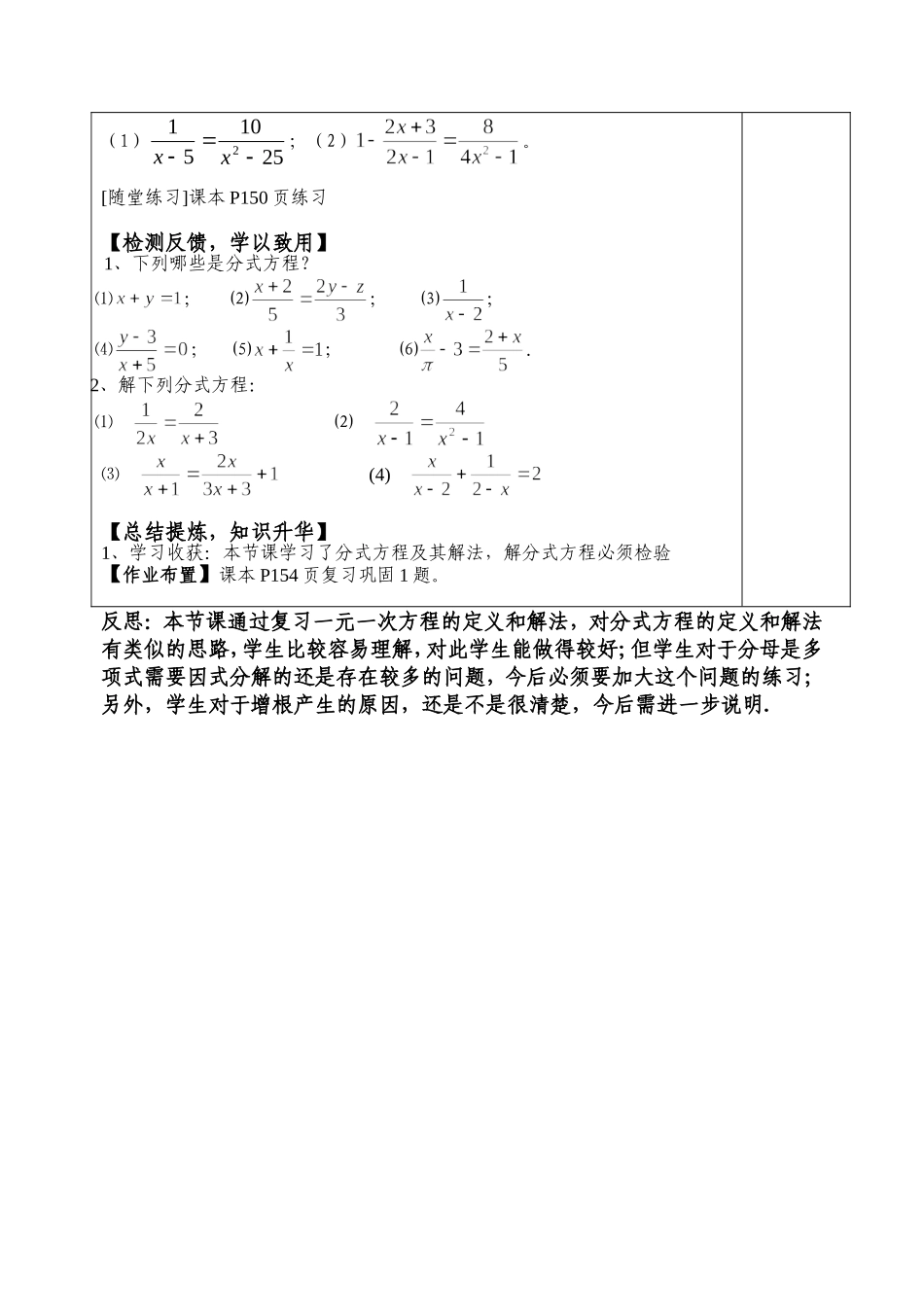 （1）$\frac{1}{x-5}=\frac{10}{x^2-25}$；（2）$1-\frac{2x+3}{2x-1}=\frac{8}{4x^2-1}$。

[随堂练习]课本 P150 页练习

【检测反馈，学以致用】
1、下列哪些是分式方程？

(1) $x+y=1$；　(2) $\frac{x+2}{5}=\frac{2y-z}{3}$；　(3) $\frac{1}{x-2}$；

(4) $\frac{y-3}{x+5}=0$；　(5) $x+\frac{1}{x}=1$；　(6) $\frac{x}{\pi}-3=\frac{2+x}{5}$.

2、解下列分式方程:

(1) $\frac{1}{2x}=\frac{2}{x+3}$　(2) $\frac{2}{x-1}=\frac{4}{x^2-1}$

(3) $\frac{x}{x+1}=\frac{2x}{3x+3}+1$　(4) $\frac{x}{x-2}+\frac{1}{2-x}=2$

【总结提炼，知识升华】
1、学习收获：本节课学习了分式方程及其解法，解分式方程必须检验
【作业布置】课本 P154 页复习巩固 1 题。

反思：本节课通过复习一元一次方程的定义和解法，对分式方程的定义和解法有类似的思路，学生比较容易理解，对此学生能做得较好；但学生对于分母是多项式需要因式分解的还是存在较多的问题，今后必须要加大这个问题的练习；另外，学生对于增根产生的原因，还是不是很清楚，今后需进一步说明.